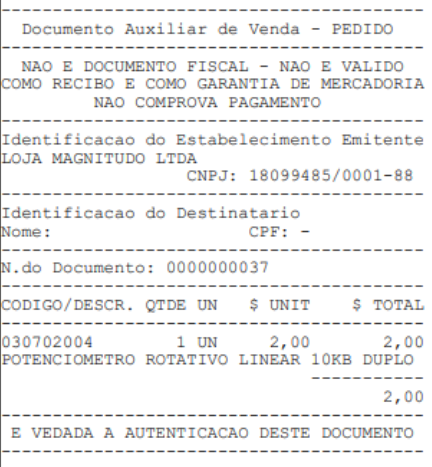 Documento Auxiliar de Venda - PEDIDO

NAO E DOCUMENTO FISCAL - NAO E VALIDO COMO RECIBO E COMO GARANTIA DE MERCADORIA NAO COMPROVA PAGAMENTO

Identificacao do Estabelecimento Emitente
LOJA MAGNITUDO LTDA
CNPJ: 18099485/0001-88

Identificacao do Destinatario
Nome: CPF: -

N.do Documento: 0000000037

CODIGO/DESCR. QTDE UN $ UNIT $ TOTAL

030702004 1 UN 2,00 2,00
POTENCIOMETRO ROTATIVO LINEAR 10KB DUPLO

2,00

E VEDADA A AUTENTICACAO DESTE DOCUMENTO